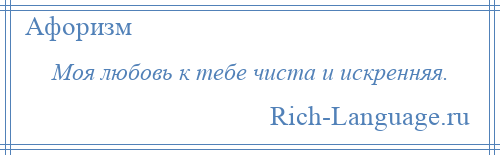 Афоризм

Моя любовь к тебе чиста и искренняя.

Rich-Language.ru